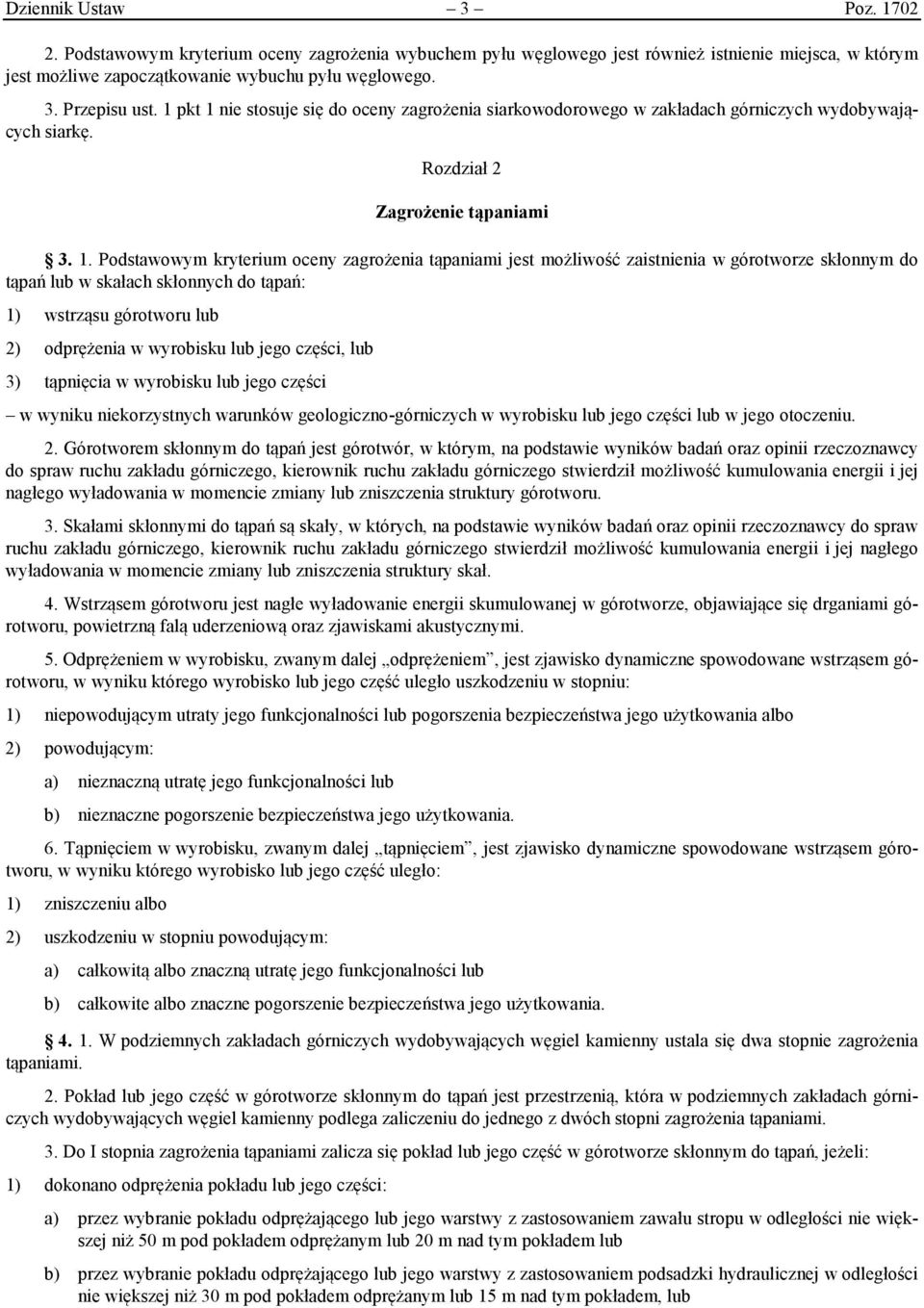 Dziennik Ustaw – 3 – Poz. 1702

2. Podstawowym kryterium oceny zagrożenia wybuchem pyłu węglowego jest również istnienie miejsca, w którym jest możliwe zapoczątkowanie wybuchu pyłu węglowego.

3. Przepisu ust. 1 pkt 1 nie stosuje się do oceny zagrożenia siarkowodorowego w zakładach górniczych wydobywających siarkę.

Rozdział 2

Zagrożenie tąpaniami

§ 3. 1. Podstawowym kryterium oceny zagrożenia tąpaniami jest możliwość zaistnienia w górotworze skłonnym do tąpań lub w skałach skłonnych do tąpań:

1) wstrząsu górotworu lub

2) odprężenia w wyrobisku lub jego części, lub

3) tąpnięcia w wyrobisku lub jego części

– w wyniku niekorzystnych warunków geologiczno-górniczych w wyrobisku lub jego części lub w jego otoczeniu.

2. Górotworem skłonnym do tąpań jest górotwór, w którym, na podstawie wyników badań oraz opinii rzeczoznawcy do spraw ruchu zakładu górniczego, kierownik ruchu zakładu górniczego stwierdził możliwość kumulowania energii i jej nagłego wyładowania w momencie zmiany lub zniszczenia struktury górotworu.

3. Skałami skłonnymi do tąpań są skały, w których, na podstawie wyników badań oraz opinii rzeczoznawcy do spraw ruchu zakładu górniczego, kierownik ruchu zakładu górniczego stwierdził możliwość kumulowania energii i jej nagłego wyładowania w momencie zmiany lub zniszczenia struktury skał.

4. Wstrząsem górotworu jest nagłe wyładowanie energii skumulowanej w górotworze, objawiające się drganiami górotworu, powietrzną falą uderzeniową oraz zjawiskami akustycznymi.

5. Odprężeniem w wyrobisku, zwanym dalej „odprężeniem”, jest zjawisko dynamiczne spowodowane wstrząsem górotworu, w wyniku którego wyrobisko lub jego część uległo uszkodzeniu w stopniu:

1) niepowodującym utraty jego funkcjonalności lub pogorszenia bezpieczeństwa jego użytkowania albo

2) powodującym:

a) nieznaczną utratę jego funkcjonalności lub

b) nieznaczne pogorszenie bezpieczeństwa jego użytkowania.

6. Tąpnięciem w wyrobisku, zwanym dalej „tąpnięciem”, jest zjawisko dynamiczne spowodowane wstrząsem górotworu, w wyniku którego wyrobisko lub jego część uległo:

1) zniszczeniu albo

2) uszkodzeniu w stopniu powodującym:

a) całkowitą albo znaczną utratę jego funkcjonalności lub

b) całkowite albo znaczne pogorszenie bezpieczeństwa jego użytkowania.

§ 4. 1. W podziemnych zakładach górniczych wydobywających węgiel kamienny ustala się dwa stopnie zagrożenia tąpaniami.

2. Pokład lub jego część w górotworze skłonnym do tąpań jest przestrzenią, która w podziemnych zakładach górniczych wydobywających węgiel kamienny podlega zaliczeniu do jednego z dwóch stopni zagrożenia tąpaniami.

3. Do I stopnia zagrożenia tąpaniami zalicza się pokład lub jego część w górotworze skłonnym do tąpań, jeżeli:

1) dokonano odprężenia pokładu lub jego części:

a) przez wybranie pokładu odprężającego lub jego warstwy z zastosowaniem zawału stropu w odległości nie większej niż 50 m pod pokładem odprężanym lub 20 m nad tym pokładem lub

b) przez wybranie pokładu odprężającego lub jego warstwy z zastosowaniem podsadzki hydraulicznej w odległości nie większej niż 30 m pod pokładem odprężanym lub 15 m nad tym pokładem, lub